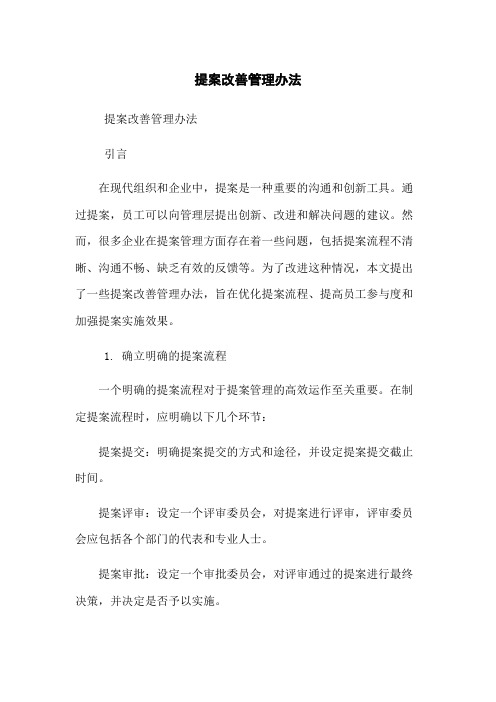 提案改善管理办法

提案改善管理办法

引言

在现代组织和企业中，提案是一种重要的沟通和创新工具。通过提案，员工可以向管理层提出创新、改进和解决问题的建议。然而，很多企业在提案管理方面存在着一些问题，包括提案流程不清晰、沟通不畅、缺乏有效的反馈等。为了改进这种情况，本文提出了一些提案改善管理办法，旨在优化提案流程、提高员工参与度和加强提案实施效果。

1. 确立明确的提案流程

一个明确的提案流程对于提案管理的高效运作至关重要。在制定提案流程时，应明确以下几个环节：

提案提交：明确提案提交的方式和途径，并设定提案提交截止时间。

提案评审：设定一个评审委员会，对提案进行评审，评审委员会应包括各个部门的代表和专业人士。

提案审批：设定一个审批委员会，对评审通过的提案进行最终决策，并决定是否予以实施。